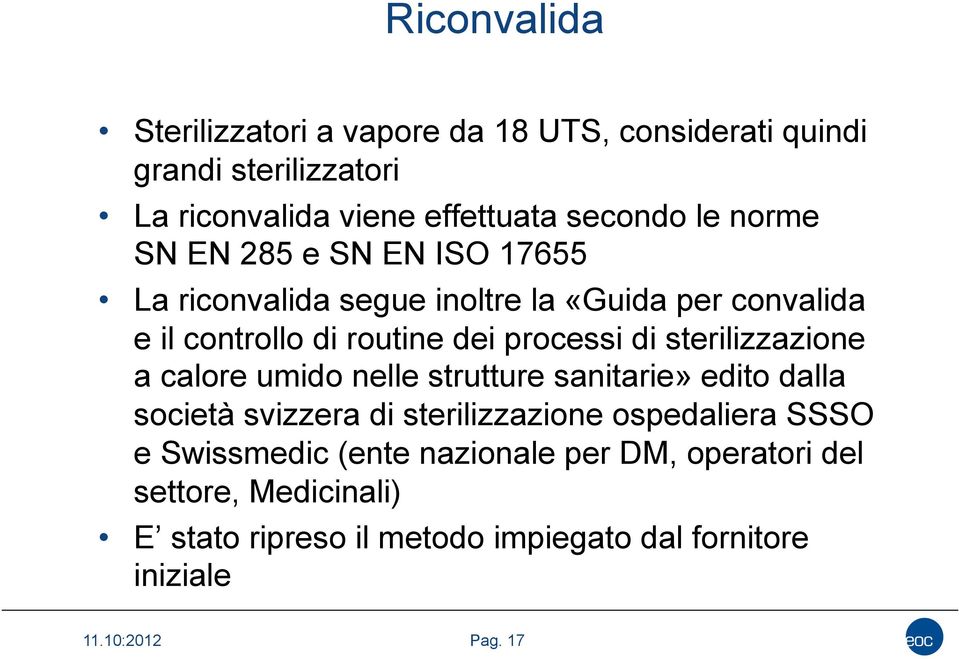 Riconvalida

• Sterilizzatori a vapore da 18 UTS, considerati quindi grandi sterilizzatori
• La riconvalida viene effettuata secondo le norme SN EN 285 e SN EN ISO 17655
• La riconvalida segue inoltre la «Guida per convalida e il controllo di routine dei processi di sterilizzazione a calore umido nelle strutture sanitarie» edito dalla società svizzera di sterilizzazione ospedaliera SSSO e Swissmedic (ente nazionale per DM, operatori del settore, Medicinali)
• E’ stato ripreso il metodo impiegato dal fornitore iniziale

11.10:2012
Pag. 17
eoc